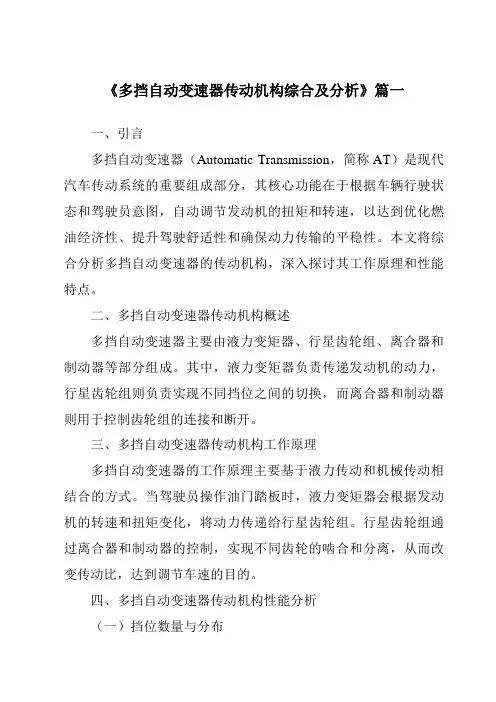 《多挡自动变速器传动机构综合及分析》篇一

一、引言

多挡自动变速器（Automatic Transmission，简称 AT）是现代汽车传动系统的重要组成部分，其核心功能在于根据车辆行驶状态和驾驶员意图，自动调节发动机的扭矩和转速，以达到优化燃油经济性、提升驾驶舒适性和确保动力传输的平稳性。本文将综合分析多挡自动变速器的传动机构，深入探讨其工作原理和性能特点。

二、多挡自动变速器传动机构概述

多挡自动变速器主要由液力变矩器、行星齿轮组、离合器和制动器等部分组成。其中，液力变矩器负责传递发动机的动力，行星齿轮组则负责实现不同挡位之间的切换，而离合器和制动器则用于控制齿轮组的连接和断开。

三、多挡自动变速器传动机构工作原理

多挡自动变速器的工作原理主要基于液力传动和机械传动相结合的方式。当驾驶员操作油门踏板时，液力变矩器会根据发动机的转速和扭矩变化，将动力传递给行星齿轮组。行星齿轮组通过离合器和制动器的控制，实现不同齿轮的啮合和分离，从而改变传动比，达到调节车速的目的。

四、多挡自动变速器传动机构性能分析

（一）挡位数量与分布